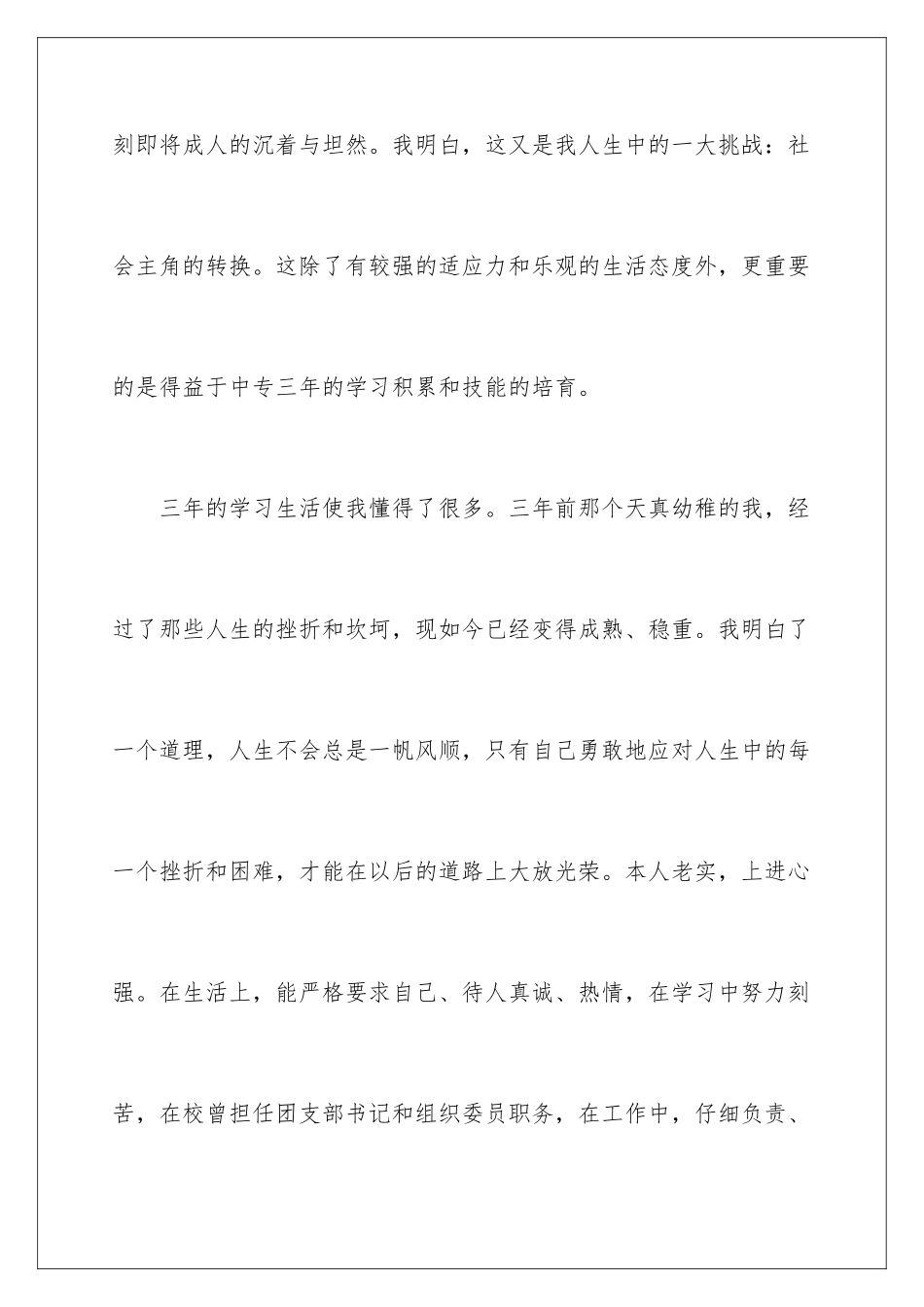 刻即将成人的沉着与坦然。我明白，这又是我人生中的一大挑战：社会主角的转换。这除了有较强的适应力和乐观的生活态度外，更重要的是得益于中专三年的学习积累和技能的培育。

三年的学习生活使我懂得了很多。三年前那个天真幼稚的我，经过了那些人生的挫折和坎坷，现如今已经变得成熟、稳重。我明白了一个道理，人生不会总是一帆风顺，只有自己勇敢地应对人生中的每一个挫折和困难，才能在以后的道路上大放光荣。本人老实，上进心强。在生活上，能严格要求自己、待人真诚、热情，在学习中努力刻苦，在校曾担任团支部书记和组织委员职务，在工作中，仔细负责、